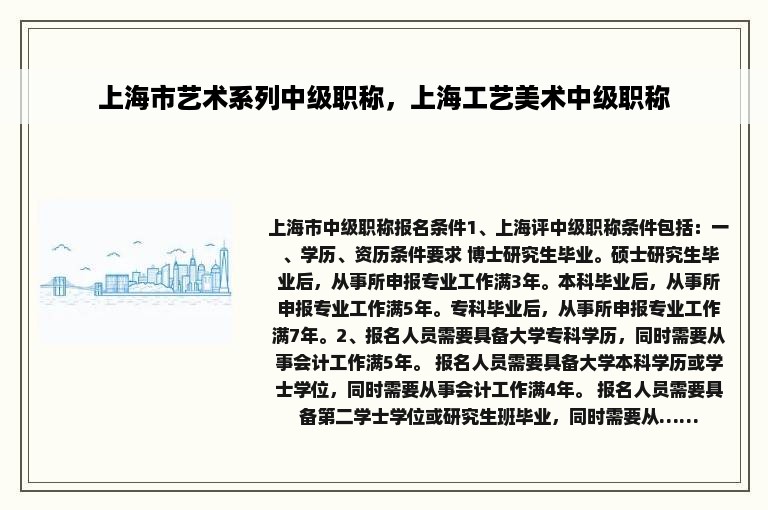 上海市艺术系列中级职称，上海工艺美术中级职称

上海市中级职称报名条件1、上海评中级职称条件包括：一、学历、资历条件要求 博士研究生毕业。硕士研究生毕业后，从事所申报专业工作满3年。本科毕业后，从事所申报专业工作满5年。专科毕业后，从事所申报专业工作满7年。2、报名人员需要具备大学专科学历，同时需要从事会计工作满5年。 报名人员需要具备大学本科学历或学士学位，同时需要从事会计工作满4年。 报名人员需要具备第二学士学位或研究生班毕业，同时需要从......